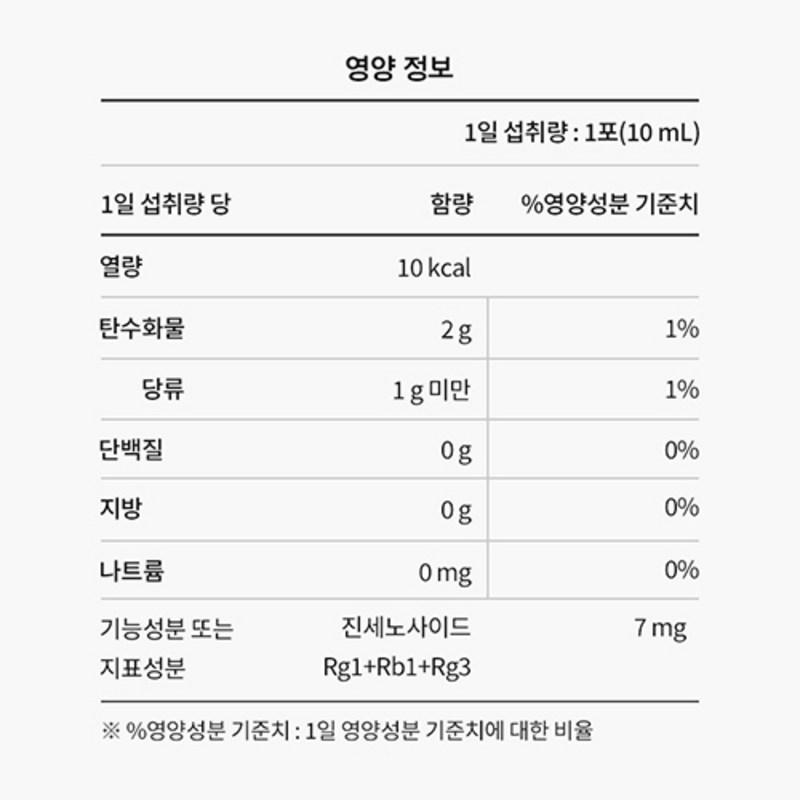 영양 정보

1일 섭취량 : 1포(10 mL)

| 1일 섭취량 당 | 함량 | %영양성분 기준치 |
|---|---|---|
| 열량 | 10 kcal | |
| 탄수화물 | 2 g | 1% |
| 당류 | 1 g 미만 | 1% |
| 단백질 | 0 g | 0% |
| 지방 | 0 g | 0% |
| 나트륨 | 0 mg | 0% |
| 기능성분 또는 지표성분 | 진세노사이드 Rg1+Rb1+Rg3 | 7 mg |

※ %영양성분 기준치 : 1일 영양성분 기준치에 대한 비율